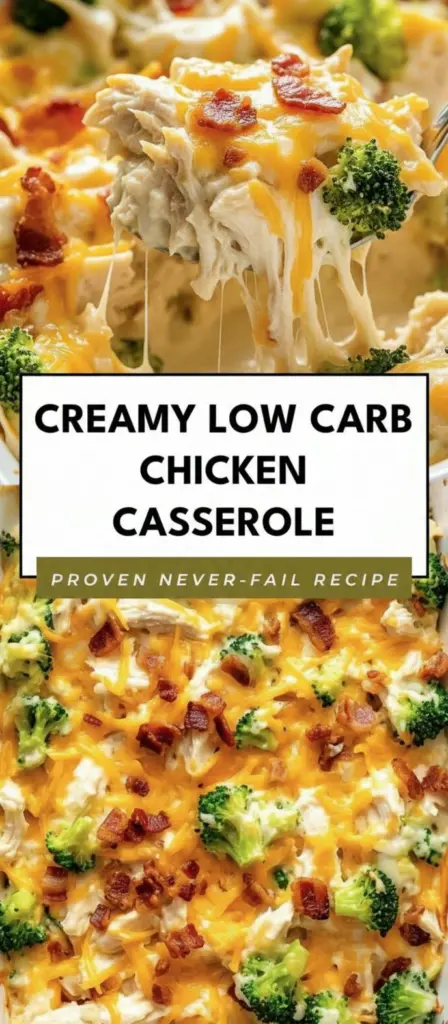 CREAMY LOW CARB CHICKEN CASSEROLE

PROVEN NEVER-FAIL RECIPE